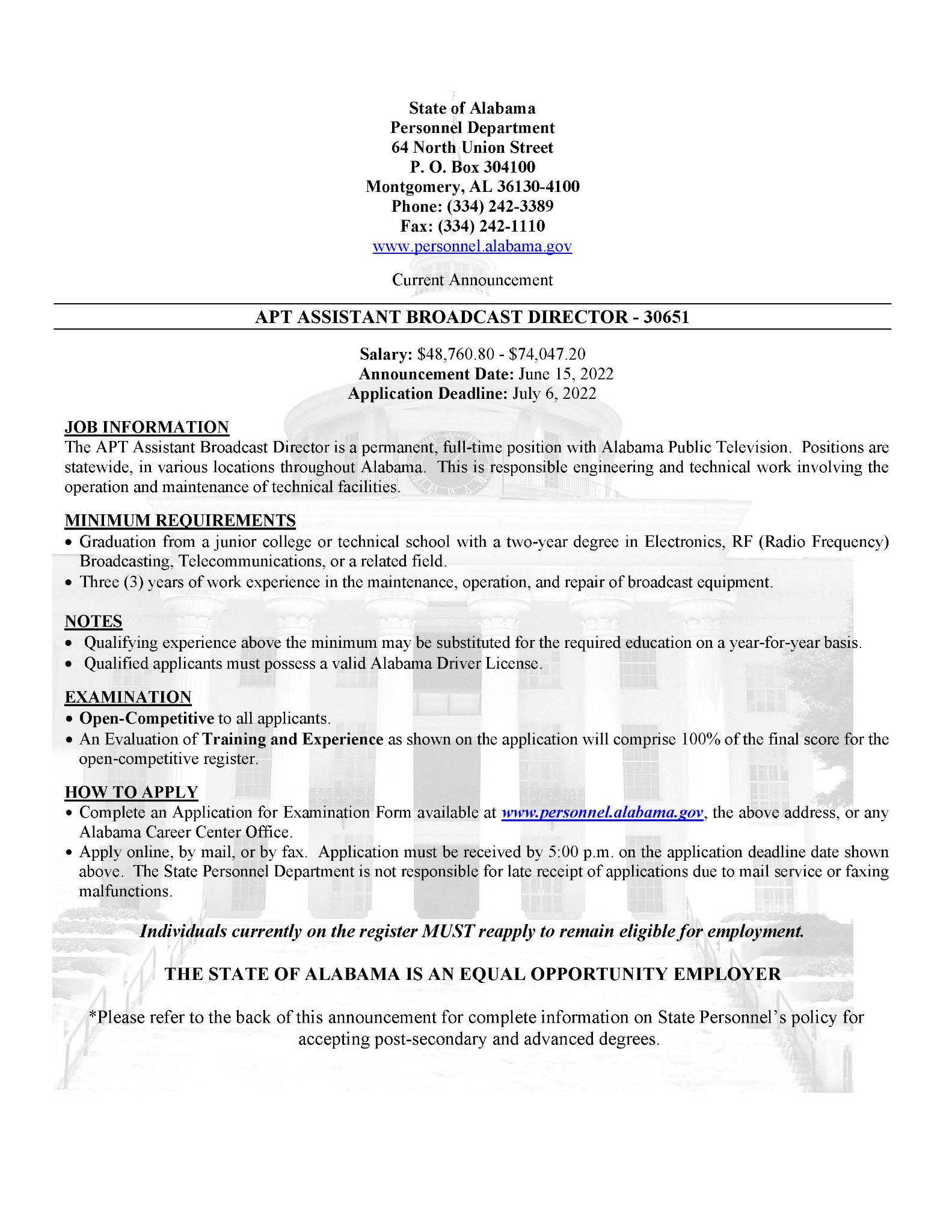 State of Alabama
Personnel Department
64 North Union Street
P. O. Box 304100
Montgomery, AL 36130-4100
Phone: (334) 242-3389
Fax: (334) 242-1110
www.personnel.alabama.gov

Current Announcement

APT ASSISTANT BROADCAST DIRECTOR - 30651

Salary: \$48,760.80 - \$74,047.20
Announcement Date: June 15, 2022
Application Deadline: July 6, 2022

JOB INFORMATION
The APT Assistant Broadcast Director is a permanent, full-time position with Alabama Public Television. Positions are statewide, in various locations throughout Alabama. This is responsible engineering and technical work involving the operation and maintenance of technical facilities.

MINIMUM REQUIREMENTS
• Graduation from a junior college or technical school with a two-year degree in Electronics, RF (Radio Frequency) Broadcasting, Telecommunications, or a related field.
• Three (3) years of work experience in the maintenance, operation, and repair of broadcast equipment.

NOTES
• Qualifying experience above the minimum may be substituted for the required education on a year-for-year basis.
• Qualified applicants must possess a valid Alabama Driver License.

EXAMINATION
• Open-Competitive to all applicants.
• An Evaluation of Training and Experience as shown on the application will comprise 100% of the final score for the open-competitive register.

HOW TO APPLY
• Complete an Application for Examination Form available at www.personnel.alabama.gov, the above address, or any Alabama Career Center Office.
• Apply online, by mail, or by fax. Application must be received by 5:00 p.m. on the application deadline date shown above. The State Personnel Department is not responsible for late receipt of applications due to mail service or faxing malfunctions.

Individuals currently on the register MUST reapply to remain eligible for employment.

THE STATE OF ALABAMA IS AN EQUAL OPPORTUNITY EMPLOYER

*Please refer to the back of this announcement for complete information on State Personnel's policy for accepting post-secondary and advanced degrees.